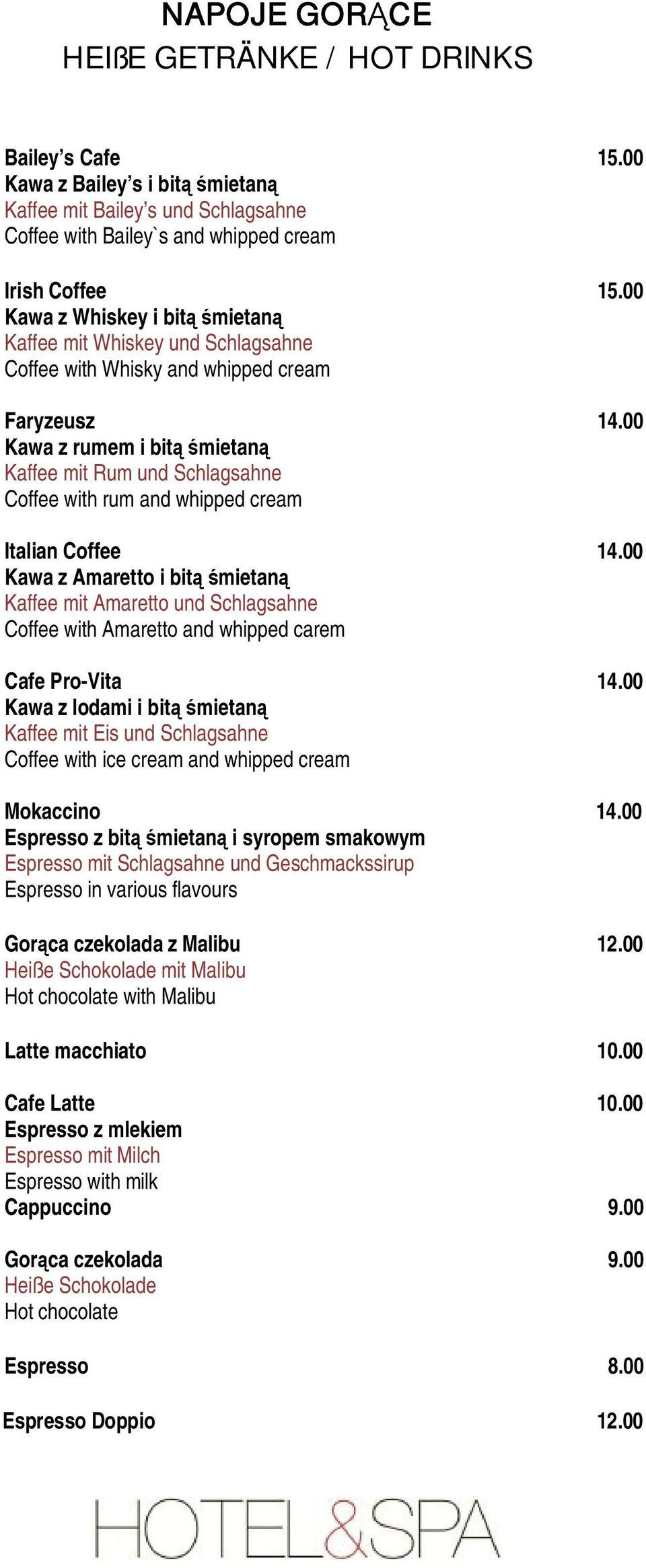 NAPOJE GORĄCE
HEIßE GETRÄNKE / HOT DRINKS

Bailey’s Cafe 15.00
Kawa z Bailey’s i bitą śmietaną
Kaffee mit Bailey’s und Schlagsahne
Coffee with Bailey`s and whipped cream

Irish Coffee 15.00
Kawa z Whiskey i bitą śmietaną
Kaffee mit Whiskey und Schlagsahne
Coffee with Whisky and whipped cream

Faryzeusz 14.00
Kawa z rumem i bitą śmietaną
Kaffee mit Rum und Schlagsahne
Coffee with rum and whipped cream

Italian Coffee 14.00
Kawa z Amaretto i bitą śmietaną
Kaffee mit Amaretto und Schlagsahne
Coffee with Amaretto and whipped carem

Cafe Pro-Vita 14.00
Kawa z lodami i bitą śmietaną
Kaffee mit Eis und Schlagsahne
Coffee with ice cream and whipped cream

Mokaccino 14.00
Espresso z bitą śmietaną i syropem smakowym
Espresso mit Schlagsahne und Geschmackssirup
Espresso in various flavours

Gorąca czekolada z Malibu 12.00
Heiße Schokolade mit Malibu
Hot chocolate with Malibu

Latte macchiato 10.00

Cafe Latte 10.00
Espresso z mlekiem
Espresso mit Milch
Espresso with milk
Cappuccino 9.00

Gorąca czekolada 9.00
Heiße Schokolade
Hot chocolate

Espresso 8.00

Espresso Doppio 12.00

HOTEL&SPA